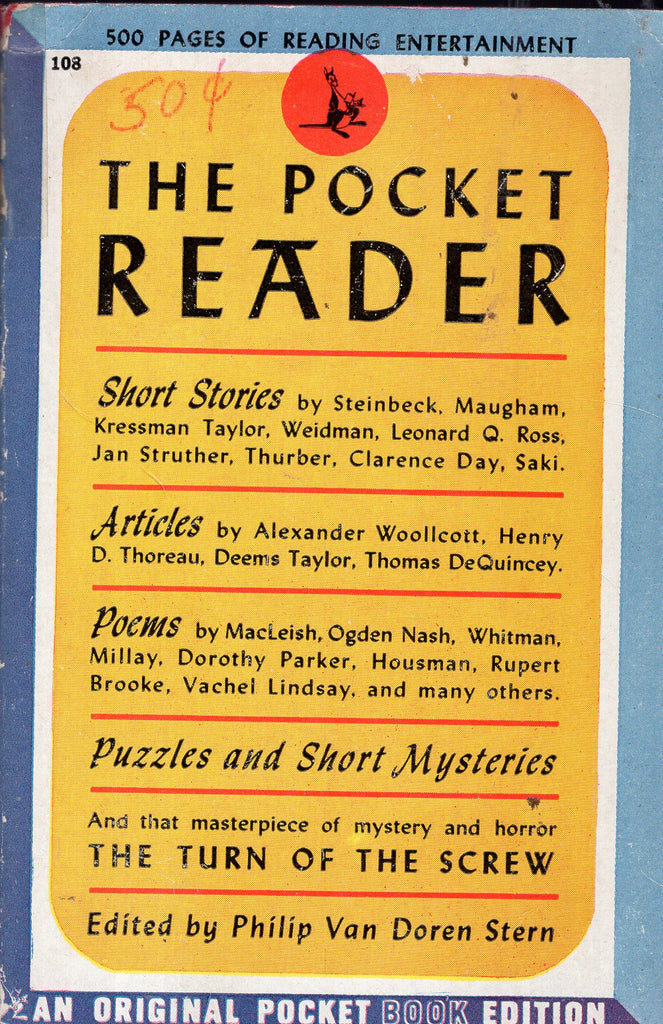 500 PAGES OF READING ENTERTAINMENT

108

50¢

THE POCKET READER

Short Stories by Steinbeck, Maugham, Kressman Taylor, Weidman, Leonard Q. Ross, Jan Struther, Thurber, Clarence Day, Saki.

Articles by Alexander Woollcott, Henry D. Thoreau, Deems Taylor, Thomas DeQuincey.

Poems by MacLeish, Ogden Nash, Whitman, Millay, Dorothy Parker, Housman, Rupert Brooke, Vachel Lindsay, and many others.

Puzzles and Short Mysteries

And that masterpiece of mystery and horror THE TURN OF THE SCREW

Edited by Philip Van Doren Stern

AN ORIGINAL POCKET BOOK EDITION